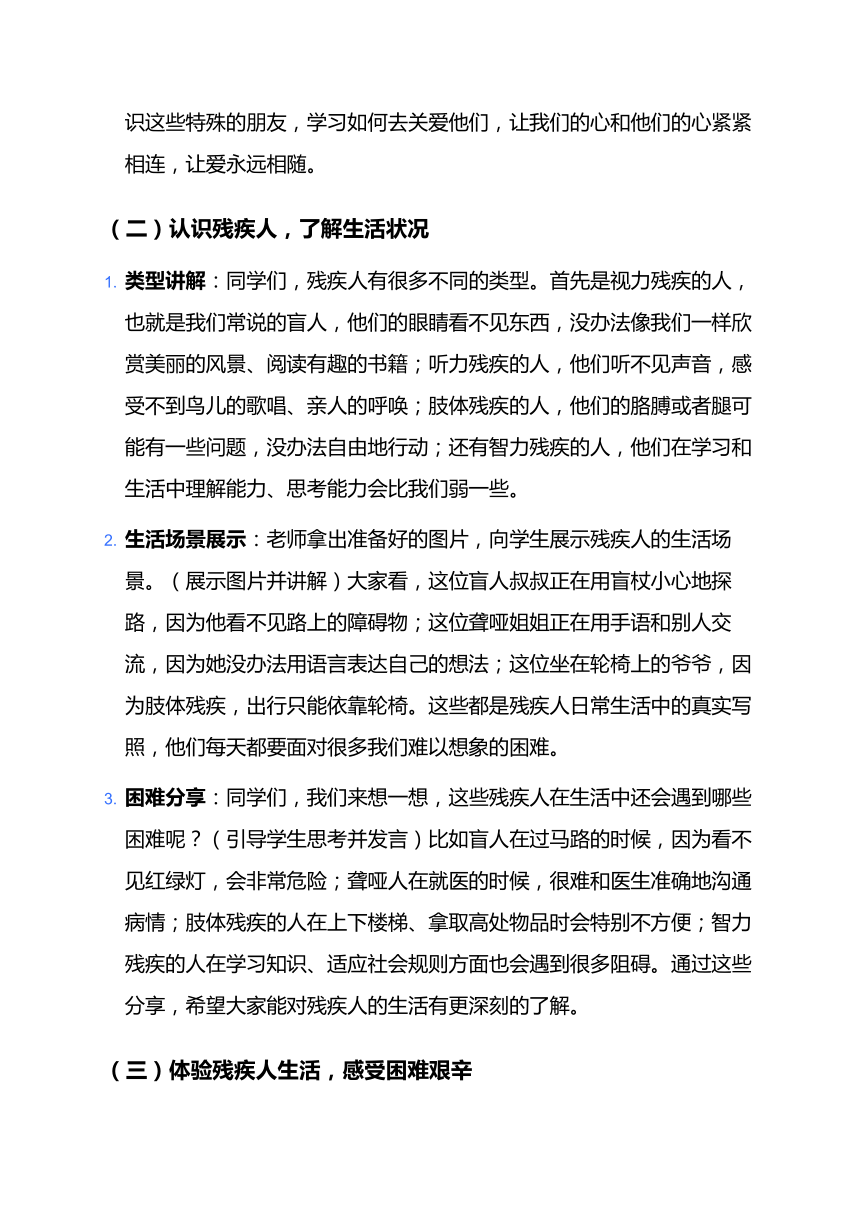 识这些特殊的朋友，学习如何去关爱他们，让我们的心和他们的心紧紧相连，让爱永远相随。

（二）认识残疾人，了解生活状况

1. 类型讲解：同学们，残疾人有很多不同的类型。首先是视力残疾的人，也就是我们常说的盲人，他们的眼睛看不见东西，没办法像我们一样欣赏美丽的风景、阅读有趣的书籍；听力残疾的人，他们听不见声音，感受不到鸟儿的歌唱、亲人的呼唤；肢体残疾的人，他们的胳膊或者腿可能有一些问题，没办法自由地行动；还有智力残疾的人，他们在学习和生活中理解能力、思考能力会比我们弱一些。

2. 生活场景展示：老师拿出准备好的图片，向学生展示残疾人的生活场景。（展示图片并讲解）大家看，这位盲人叔叔正在用盲杖小心地探路，因为他看不见路上的障碍物；这位聋哑姐姐正在用手语和别人交流，因为她没办法用语言表达自己的想法；这位坐在轮椅上的爷爷，因为肢体残疾，出行只能依靠轮椅。这些都是残疾人日常生活中的真实写照，他们每天都要面对很多我们难以想象的困难。

3. 困难分享：同学们，我们来想一想，这些残疾人在生活中还会遇到哪些困难呢？（引导学生思考并发言）比如盲人在过马路的时候，因为看不见红绿灯，会非常危险；聋哑人在就医的时候，很难和医生准确地沟通病情；肢体残疾的人在上下楼梯、拿取高处物品时会特别不方便；智力残疾的人在学习知识、适应社会规则方面也会遇到很多阻碍。通过这些分享，希望大家能对残疾人的生活有更深刻的了解。

（三）体验残疾人生活，感受困难艰辛